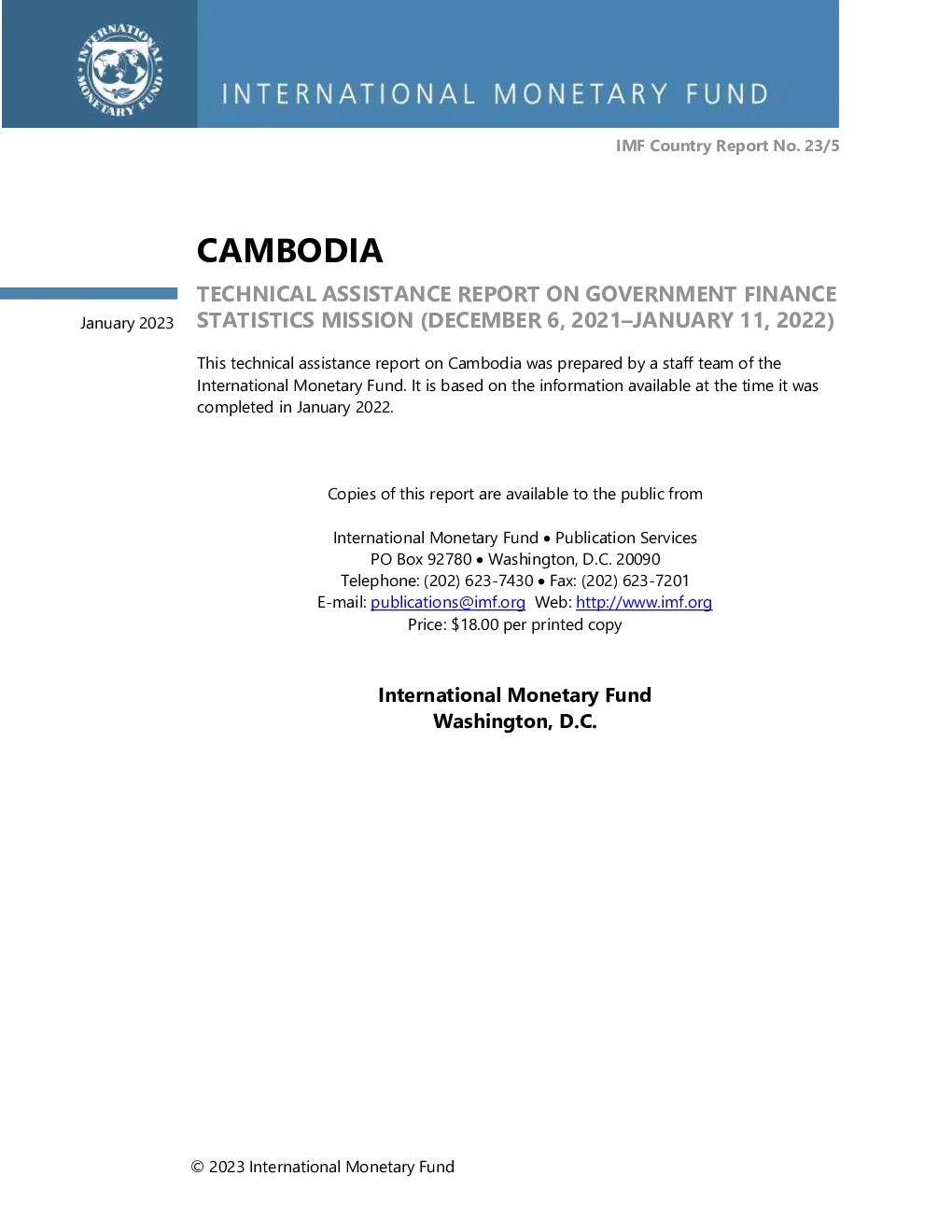 INTERNATIONAL MONETARY FUND

INTERNATIONAL MONETARY FUND

IMF Country Report No. 23/5

CAMBODIA

January 2023

TECHNICAL ASSISTANCE REPORT ON GOVERNMENT FINANCE STATISTICS MISSION (DECEMBER 6, 2021–JANUARY 11, 2022)

This technical assistance report on Cambodia was prepared by a staff team of the International Monetary Fund. It is based on the information available at the time it was completed in January 2022.

Copies of this report are available to the public from

International Monetary Fund • Publication Services
PO Box 92780 • Washington, D.C. 20090
Telephone: (202) 623-7430 • Fax: (202) 623-7201
E-mail: publications@imf.org Web: http://www.imf.org
Price: $18.00 per printed copy

International Monetary Fund
Washington, D.C.

© 2023 International Monetary Fund